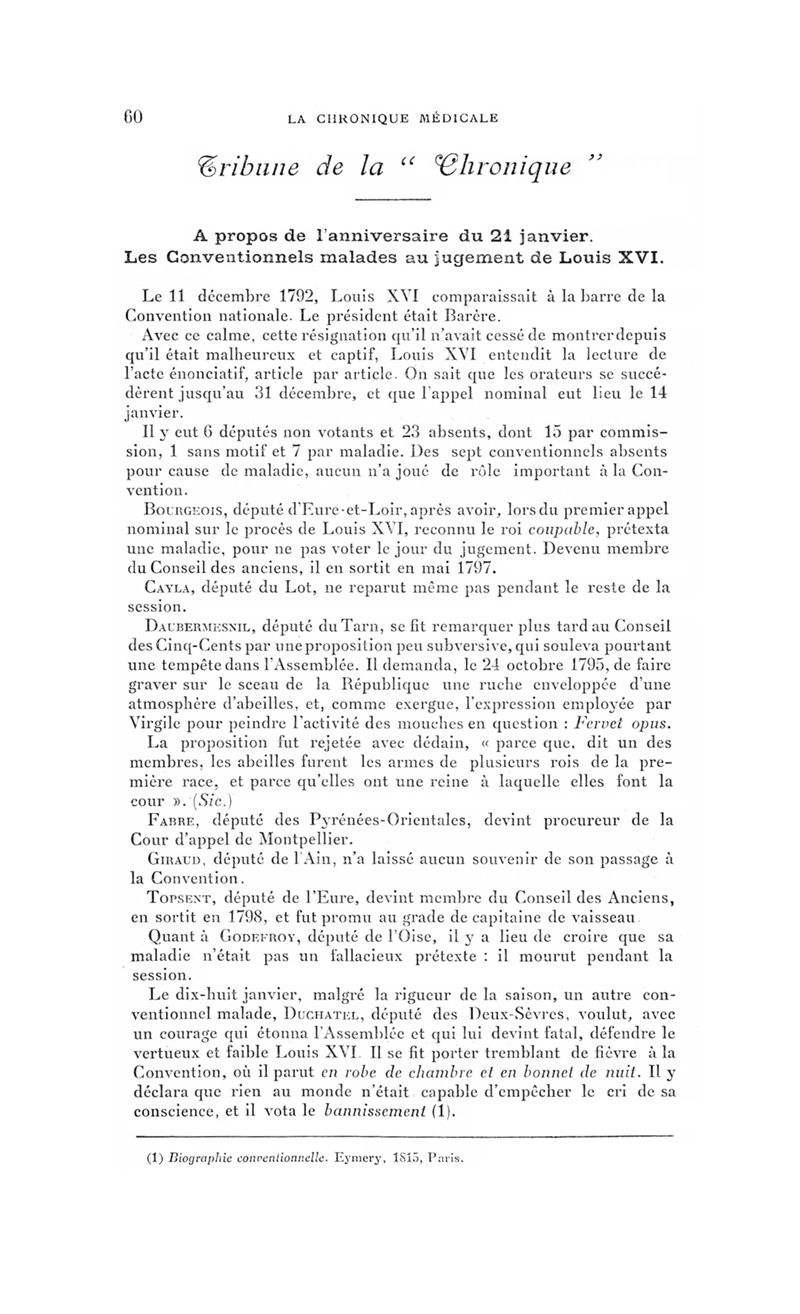 60 LA CHRONIQUE MÉDICALE

Tribune de la " Chronique "

A propos de l'anniversaire du 21 janvier.
Les Conventionnels malades au jugement de Louis XVI.

Le 11 décembre 1792, Louis XVI comparaissait à la barre de la Convention nationale. Le président était Barère.

Avec ce calme, cette résignation qu'il n'avait cessé de montrer depuis qu'il était malheureux et captif, Louis XVI entendit la lecture de l'acte énonciatif, article par article. On sait que les orateurs se succédèrent jusqu'au 31 décembre, et que l'appel nominal eut lieu le 14 janvier.

Il y eut 6 députés non votants et 23 absents, dont 15 par commission, 1 sans motif et 7 par maladie. Des sept conventionnels absents pour cause de maladie, aucun n'a joué de rôle important à la Convention.

Bourgeois, député d'Eure-et-Loir, après avoir, lors du premier appel nominal sur le procès de Louis XVI, reconnu le roi coupable, prétexta une maladie, pour ne pas voter le jour du jugement. Devenu membre du Conseil des anciens, il en sortit en mai 1797.

Cayla, député du Lot, ne reparut même pas pendant le reste de la session.

Daubermesnil, député du Tarn, se fit remarquer plus tard au Conseil des Cinq-Cents par une proposition peu subversive, qui souleva pourtant une tempête dans l'Assemblée. Il demanda, le 24 octobre 1795, de faire graver sur le sceau de la République une ruche enveloppée d'une atmosphère d'abeilles, et, comme exergue, l'expression employée par Virgile pour peindre l'activité des mouches en question : Fervet opus.

La proposition fut rejetée avec dédain, « parce que, dit un des membres, les abeilles furent les armes de plusieurs rois de la première race, et parce qu'elles ont une reine à laquelle elles font la cour ». (Sic.)

Fabre, député des Pyrénées-Orientales, devint procureur de la Cour d'appel de Montpellier.

Giraud, député de l'Ain, n'a laissé aucun souvenir de son passage à la Convention.

Topsent, député de l'Eure, devint membre du Conseil des Anciens, en sortit en 1798, et fut promu au grade de capitaine de vaisseau.

Quant à Godefroy, député de l'Oise, il y a lieu de croire que sa maladie n'était pas un fallacieux prétexte : il mourut pendant la session.

Le dix-huit janvier, malgré la rigueur de la saison, un autre conventionnel malade, Duchatel, député des Deux-Sèvres, voulut, avec un courage qui étonna l'Assemblée et qui lui devint fatal, défendre le vertueux et faible Louis XVI. Il se fit porter tremblant de fièvre à la Convention, où il parut en robe de chambre et en bonnet de nuit. Il y déclara que rien au monde n'était capable d'empêcher le cri de sa conscience, et il vota le bannissement (1).

(1) Biographie conventionnelle. Eymery, 1815, Paris.